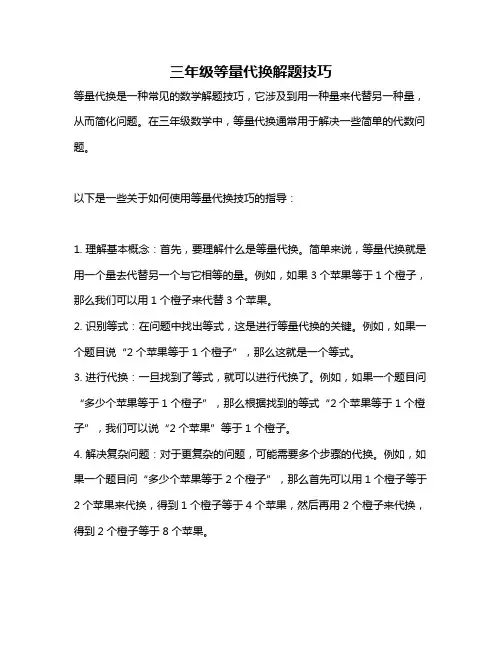 三年级等量代换解题技巧

等量代换是一种常见的数学解题技巧，它涉及到用一种量来代替另一种量，从而简化问题。在三年级数学中，等量代换通常用于解决一些简单的代数问题。

以下是一些关于如何使用等量代换技巧的指导：

1. 理解基本概念：首先，要理解什么是等量代换。简单来说，等量代换就是用一个量去代替另一个与它相等的量。例如，如果 3 个苹果等于 1 个橙子，那么我们可以用 1 个橙子来代替 3 个苹果。

2. 识别等式：在问题中找出等式，这是进行等量代换的关键。例如，如果一个题目说“2 个苹果等于 1 个橙子”，那么这就是一个等式。

3. 进行代换：一旦找到了等式，就可以进行代换了。例如，如果一个题目问“多少个苹果等于 1 个橙子”，那么根据找到的等式“2 个苹果等于 1 个橙子”，我们可以说“2 个苹果”等于 1 个橙子。

4. 解决复杂问题：对于更复杂的问题，可能需要多个步骤的代换。例如，如果一个题目问“多少个苹果等于 2 个橙子”，那么首先可以用 1 个橙子等于 2 个苹果来代换，得到 1 个橙子等于 4 个苹果，然后再用 2 个橙子来代换，得到 2 个橙子等于 8 个苹果。